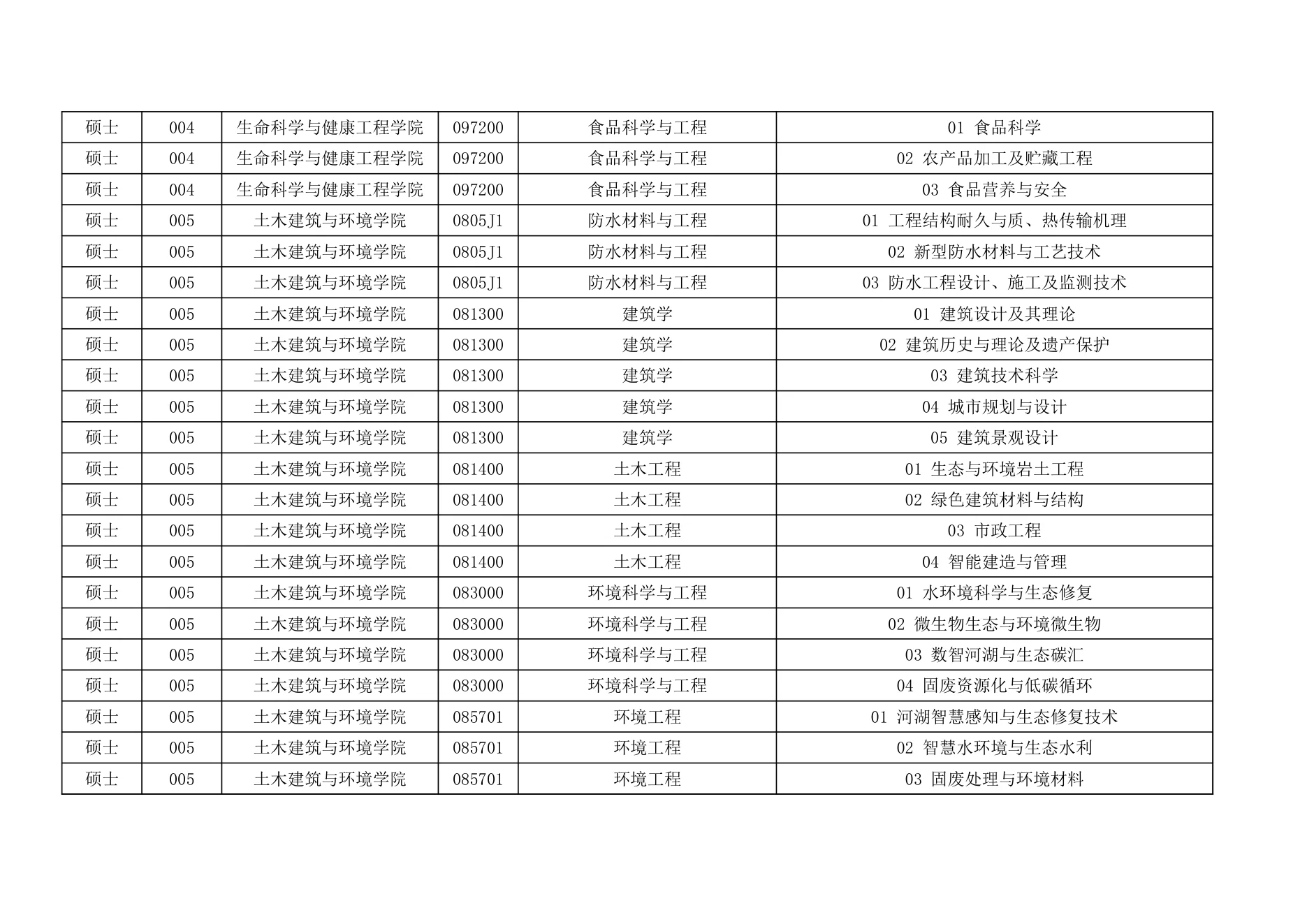 | 硕士 | 004 | 生命科学与健康工程学院 | 097200 | 食品科学与工程 | 01 食品科学 |
|---|---|---|---|---|---|
| 硕士 | 004 | 生命科学与健康工程学院 | 097200 | 食品科学与工程 | 02 农产品加工及贮藏工程 |
| 硕士 | 004 | 生命科学与健康工程学院 | 097200 | 食品科学与工程 | 03 食品营养与安全 |
| 硕士 | 005 | 土木建筑与环境学院 | 0805J1 | 防水材料与工程 | 01 工程结构耐久与质、热传输机理 |
| 硕士 | 005 | 土木建筑与环境学院 | 0805J1 | 防水材料与工程 | 02 新型防水材料与工艺技术 |
| 硕士 | 005 | 土木建筑与环境学院 | 0805J1 | 防水材料与工程 | 03 防水工程设计、施工及监测技术 |
| 硕士 | 005 | 土木建筑与环境学院 | 081300 | 建筑学 | 01 建筑设计及其理论 |
| 硕士 | 005 | 土木建筑与环境学院 | 081300 | 建筑学 | 02 建筑历史与理论及遗产保护 |
| 硕士 | 005 | 土木建筑与环境学院 | 081300 | 建筑学 | 03 建筑技术科学 |
| 硕士 | 005 | 土木建筑与环境学院 | 081300 | 建筑学 | 04 城市规划与设计 |
| 硕士 | 005 | 土木建筑与环境学院 | 081300 | 建筑学 | 05 建筑景观设计 |
| 硕士 | 005 | 土木建筑与环境学院 | 081400 | 土木工程 | 01 生态与环境岩土工程 |
| 硕士 | 005 | 土木建筑与环境学院 | 081400 | 土木工程 | 02 绿色建筑材料与结构 |
| 硕士 | 005 | 土木建筑与环境学院 | 081400 | 土木工程 | 03 市政工程 |
| 硕士 | 005 | 土木建筑与环境学院 | 081400 | 土木工程 | 04 智能建造与管理 |
| 硕士 | 005 | 土木建筑与环境学院 | 083000 | 环境科学与工程 | 01 水环境科学与生态修复 |
| 硕士 | 005 | 土木建筑与环境学院 | 083000 | 环境科学与工程 | 02 微生物生态与环境微生物 |
| 硕士 | 005 | 土木建筑与环境学院 | 083000 | 环境科学与工程 | 03 数智河湖与生态碳汇 |
| 硕士 | 005 | 土木建筑与环境学院 | 083000 | 环境科学与工程 | 04 固废资源化与低碳循环 |
| 硕士 | 005 | 土木建筑与环境学院 | 085701 | 环境工程 | 01 河湖智慧感知与生态修复技术 |
| 硕士 | 005 | 土木建筑与环境学院 | 085701 | 环境工程 | 02 智慧水环境与生态水利 |
| 硕士 | 005 | 土木建筑与环境学院 | 085701 | 环境工程 | 03 固废处理与环境材料 |